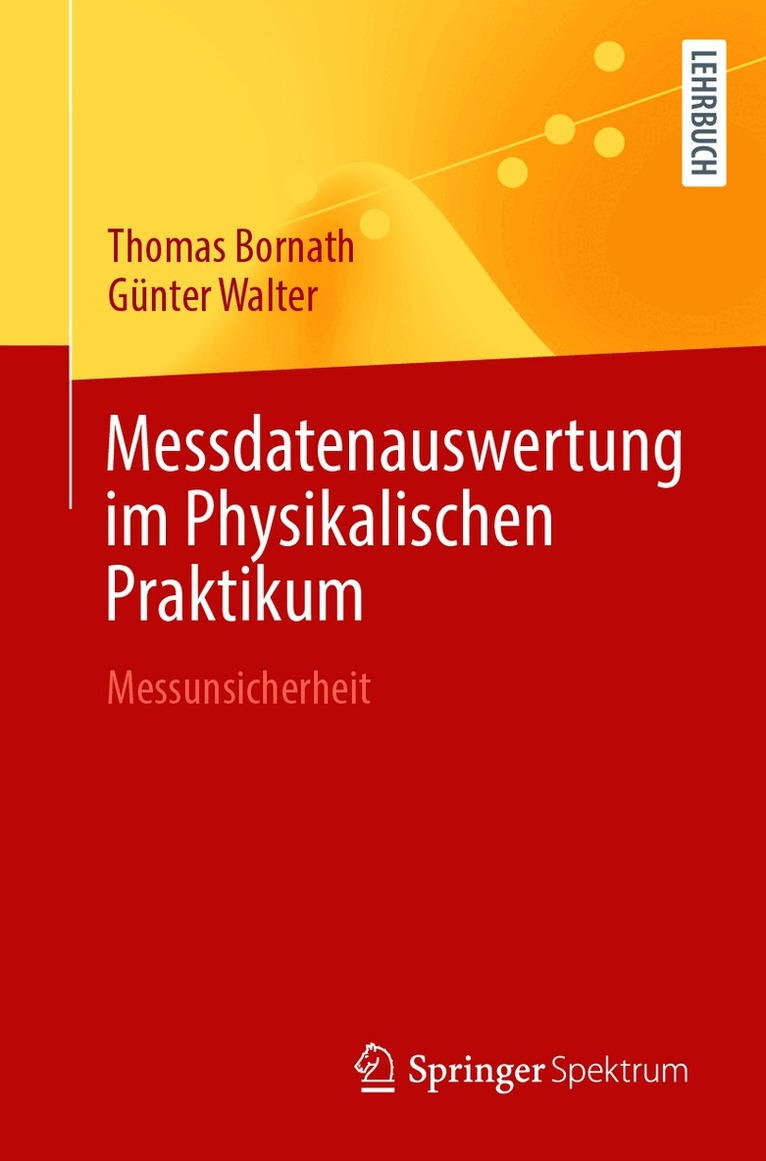 LEHRBUCH

Thomas Bornath
Günter Walter

Messdatenauswertung im Physikalischen Praktikum

Messunsicherheit

Springer Spektrum